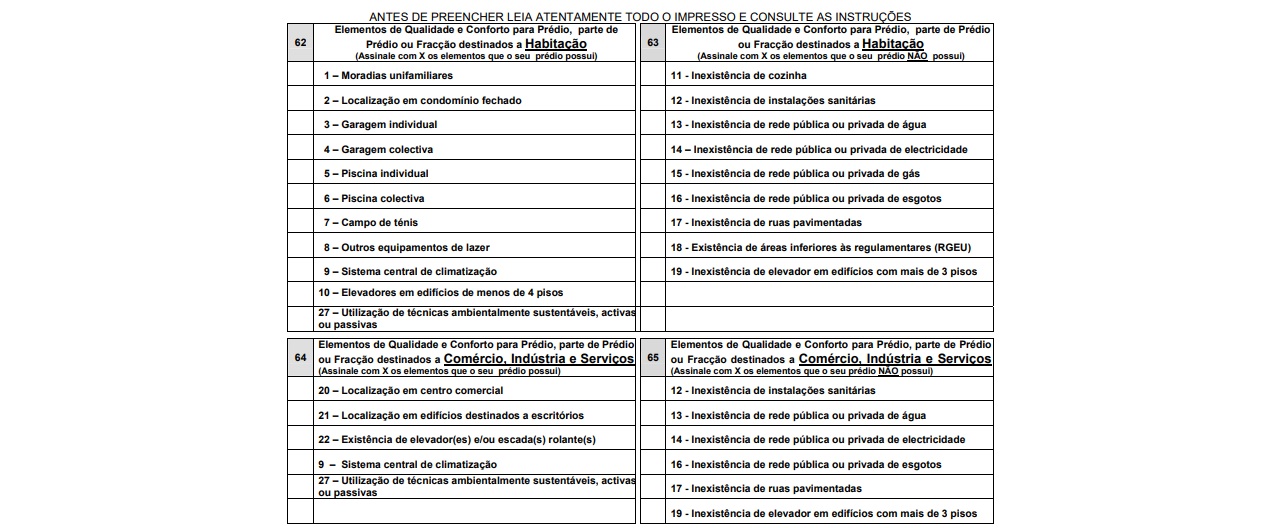 ANTES DE PREENCHER LEIA ATENTAMENTE TODO O IMPRESSO E CONSULTE AS INSTRUÇÕES

| 62 | Elementos de Qualidade e Conforto para Prédio, parte de Prédio ou Fracção destinados a Habitação (Assinale com X os elementos que o seu prédio possui) |
|---|---|
| | 1 – Moradias unifamiliares |
| | 2 – Localização em condomínio fechado |
| | 3 – Garagem individual |
| | 4 – Garagem colectiva |
| | 5 – Piscina individual |
| | 6 – Piscina colectiva |
| | 7 – Campo de ténis |
| | 8 – Outros equipamentos de lazer |
| | 9 – Sistema central de climatização |
| | 10 – Elevadores em edifícios de menos de 4 pisos |
| | 27 – Utilização de técnicas ambientalmente sustentáveis, activas ou passivas |

| 63 | Elementos de Qualidade e Conforto para Prédio, parte de Prédio ou Fracção destinados a Habitação (Assinale com X os elementos que o seu prédio NÃO possui) |
|---|---|
| | 11 - Inexistência de cozinha |
| | 12 - Inexistência de instalações sanitárias |
| | 13 - Inexistência de rede pública ou privada de água |
| | 14 – Inexistência de rede pública ou privada de electricidade |
| | 15 - Inexistência de rede pública ou privada de gás |
| | 16 - Inexistência de rede pública ou privada de esgotos |
| | 17 - Inexistência de ruas pavimentadas |
| | 18 - Existência de áreas inferiores às regulamentares (RGEU) |
| | 19 - Inexistência de elevador em edifícios com mais de 3 pisos |
| | |
| | |

| 64 | Elementos de Qualidade e Conforto para Prédio, parte de Prédio ou Fracção destinados a Comércio, Indústria e Serviços (Assinale com X os elementos que o seu prédio possui) |
|---|---|
| | 20 – Localização em centro comercial |
| | 21 – Localização em edifícios destinados a escritórios |
| | 22 – Existência de elevador(es) e/ou escada(s) rolante(s) |
| | 9 – Sistema central de climatização |
| | 27 – Utilização de técnicas ambientalmente sustentáveis, activas ou passivas |
| | |

| 65 | Elementos de Qualidade e Conforto para Prédio, parte de Prédio ou Fracção destinados a Comércio, Indústria e Serviços (Assinale com X os elementos que o seu prédio NÃO possui) |
|---|---|
| | 12 - Inexistência de instalações sanitárias |
| | 13 - Inexistência de rede pública ou privada de água |
| | 14 - Inexistência de rede pública ou privada de electricidade |
| | 16 - Inexistência de rede pública ou privada de esgotos |
| | 17 - Inexistência de ruas pavimentadas |
| | 19 - Inexistência de elevador em edifícios com mais de 3 pisos |